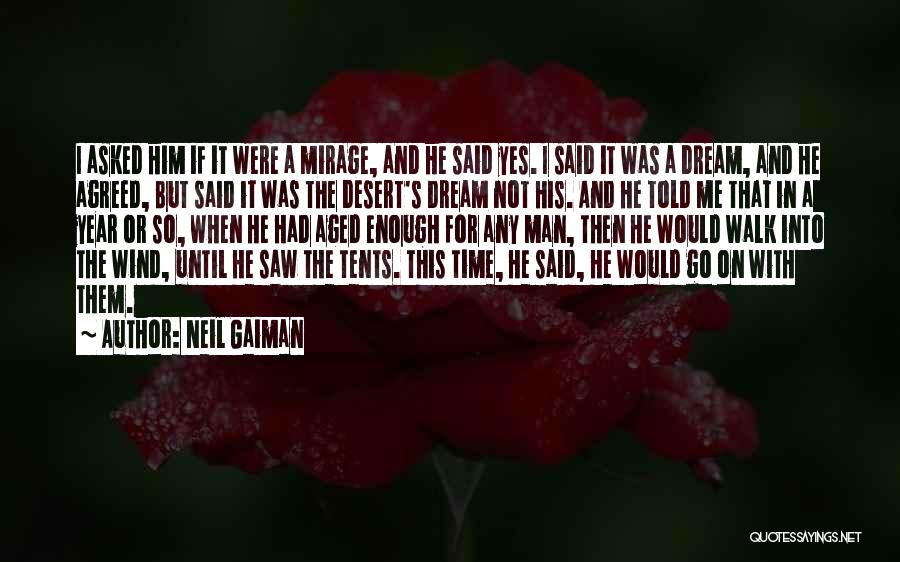 I ASKED HIM IF IT WERE A MIRAGE, AND HE SAID YES. I SAID IT WAS A DREAM, AND HE AGREED, BUT SAID IT WAS THE DESERT'S DREAM NOT HIS. AND HE TOLD ME THAT IN A YEAR OR SO, WHEN HE HAD AGED ENOUGH FOR ANY MAN, THEN HE WOULD WALK INTO THE WIND, UNTIL HE SAW THE TENTS. THIS TIME, HE SAID, HE WOULD GO ON WITH THEM.

~ AUTHOR: NEIL GAIMAN

QUOTESSAYINGS.NET